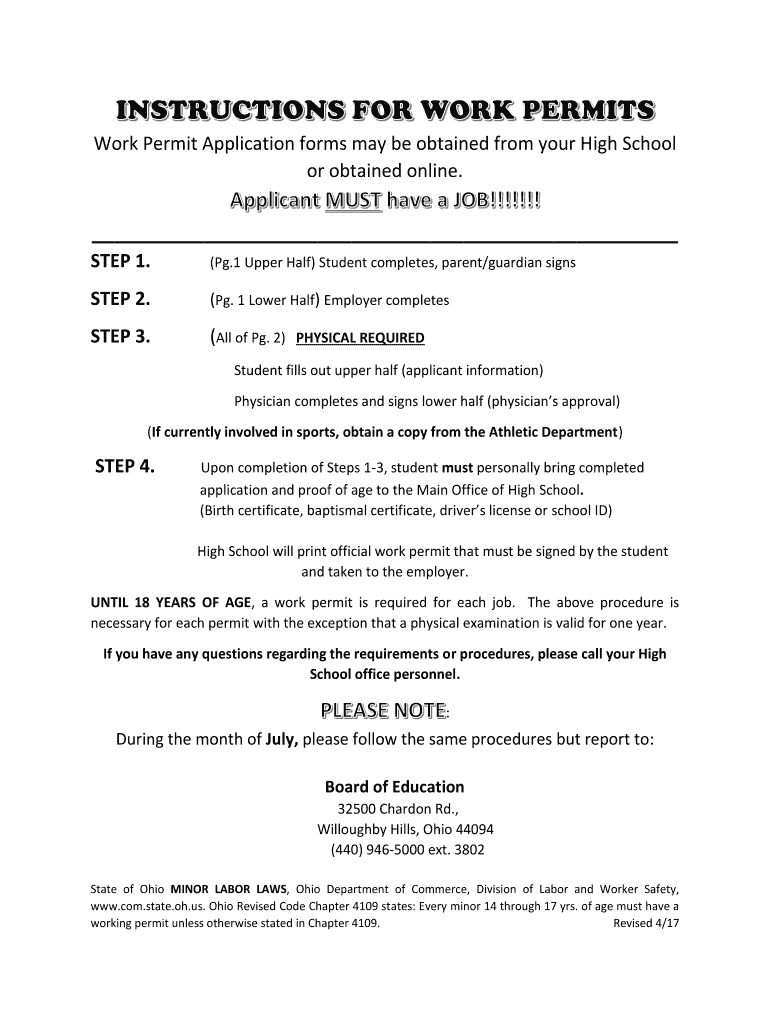 INSTRUCTIONS FOR WORK PERMITS

Work Permit Application forms may be obtained from your High School or obtained online.

Applicant MUST have a JOB!!!!!!!

STEP 1. (Pg.1 Upper Half) Student completes, parent/guardian signs

STEP 2. (Pg. 1 Lower Half) Employer completes

STEP 3. (All of Pg. 2) PHYSICAL REQUIRED

Student fills out upper half (applicant information)

Physician completes and signs lower half (physician's approval)

(If currently involved in sports, obtain a copy from the Athletic Department)

STEP 4. Upon completion of Steps 1-3, student must personally bring completed application and proof of age to the Main Office of High School. (Birth certificate, baptismal certificate, driver's license or school ID)

High School will print official work permit that must be signed by the student and taken to the employer.

UNTIL 18 YEARS OF AGE, a work permit is required for each job. The above procedure is necessary for each permit with the exception that a physical examination is valid for one year.

If you have any questions regarding the requirements or procedures, please call your High School office personnel.

PLEASE NOTE:

During the month of July, please follow the same procedures but report to:

Board of Education
32500 Chardon Rd.,
Willoughby Hills, Ohio 44094
(440) 946-5000 ext. 3802

State of Ohio MINOR LABOR LAWS, Ohio Department of Commerce, Division of Labor and Worker Safety, www.com.state.oh.us. Ohio Revised Code Chapter 4109 states: Every minor 14 through 17 yrs. of age must have a working permit unless otherwise stated in Chapter 4109. Revised 4/17